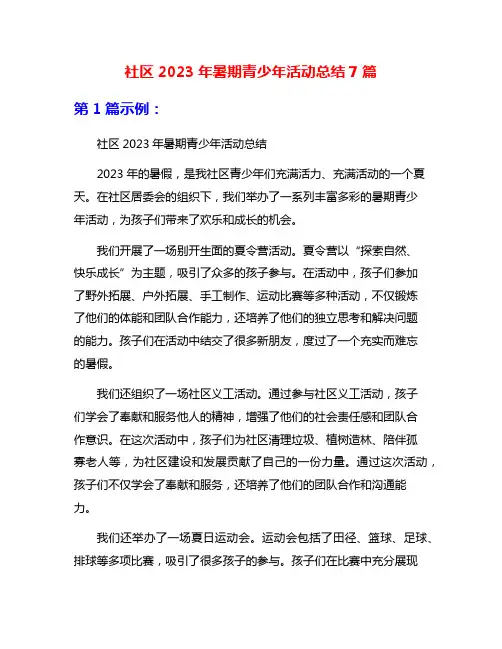 社区 2023 年暑期青少年活动总结 7 篇

第 1 篇示例：

社区 2023 年暑期青少年活动总结

2023 年的暑假，是我社区青少年们充满活力、充满活动的一个夏天。在社区居委会的组织下，我们举办了一系列丰富多彩的暑期青少年活动，为孩子们带来了欢乐和成长的机会。

我们开展了一场别开生面的夏令营活动。夏令营以“探索自然、快乐成长”为主题，吸引了众多的孩子参与。在活动中，孩子们参加了野外拓展、户外拓展、手工制作、运动比赛等多种活动，不仅锻炼了他们的体能和团队合作能力，还培养了他们的独立思考和解决问题的能力。孩子们在活动中结交了很多新朋友，度过了一个充实而难忘的暑假。

我们还组织了一场社区义工活动。通过参与社区义工活动，孩子们学会了奉献和服务他人的精神，增强了他们的社会责任感和团队合作意识。在这次活动中，孩子们为社区清理垃圾、植树造林、陪伴孤寡老人等，为社区建设和发展贡献了自己的一份力量。通过这次活动，孩子们不仅学会了奉献和服务，还培养了他们的团队合作和沟通能力。

我们还举办了一场夏日运动会。运动会包括了田径、篮球、足球、排球等多项比赛，吸引了很多孩子的参与。孩子们在比赛中充分展现